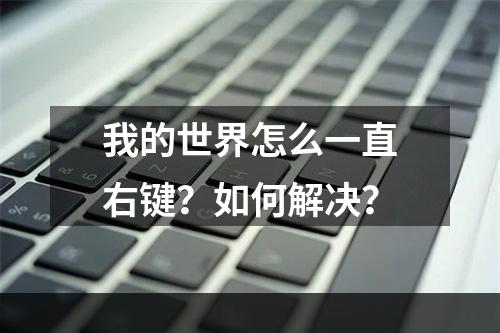 我的世界怎么一直右键？如何解决？